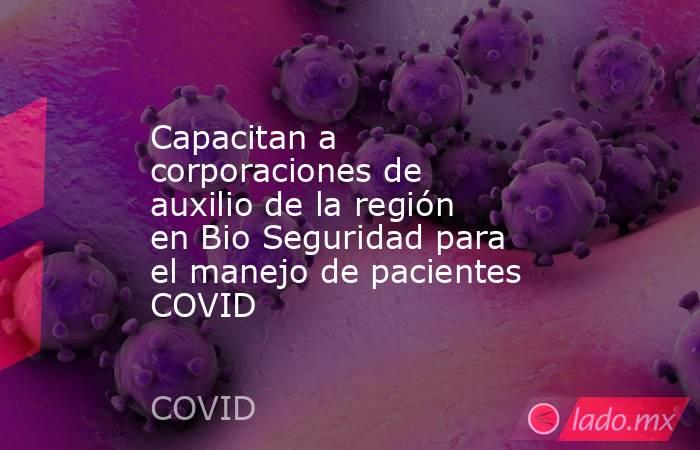 Capacitan a corporaciones de auxilio de la región en Bio Seguridad para el manejo de pacientes COVID

COVID

lado.mx